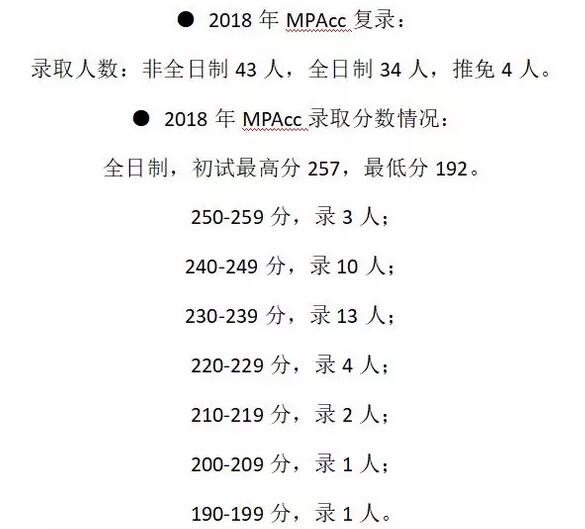 ● 2018 年 MPAcc 复录：

录取人数：非全日制 43 人，全日制 34 人，推免 4 人。

● 2018 年 MPAcc 录取分数情况：

全日制，初试最高分 257，最低分 192。

250-259 分，录 3 人；

240-249 分，录 10 人；

230-239 分，录 13 人；

220-229 分，录 4 人；

210-219 分，录 2 人；

200-209 分，录 1 人；

190-199 分，录 1 人。